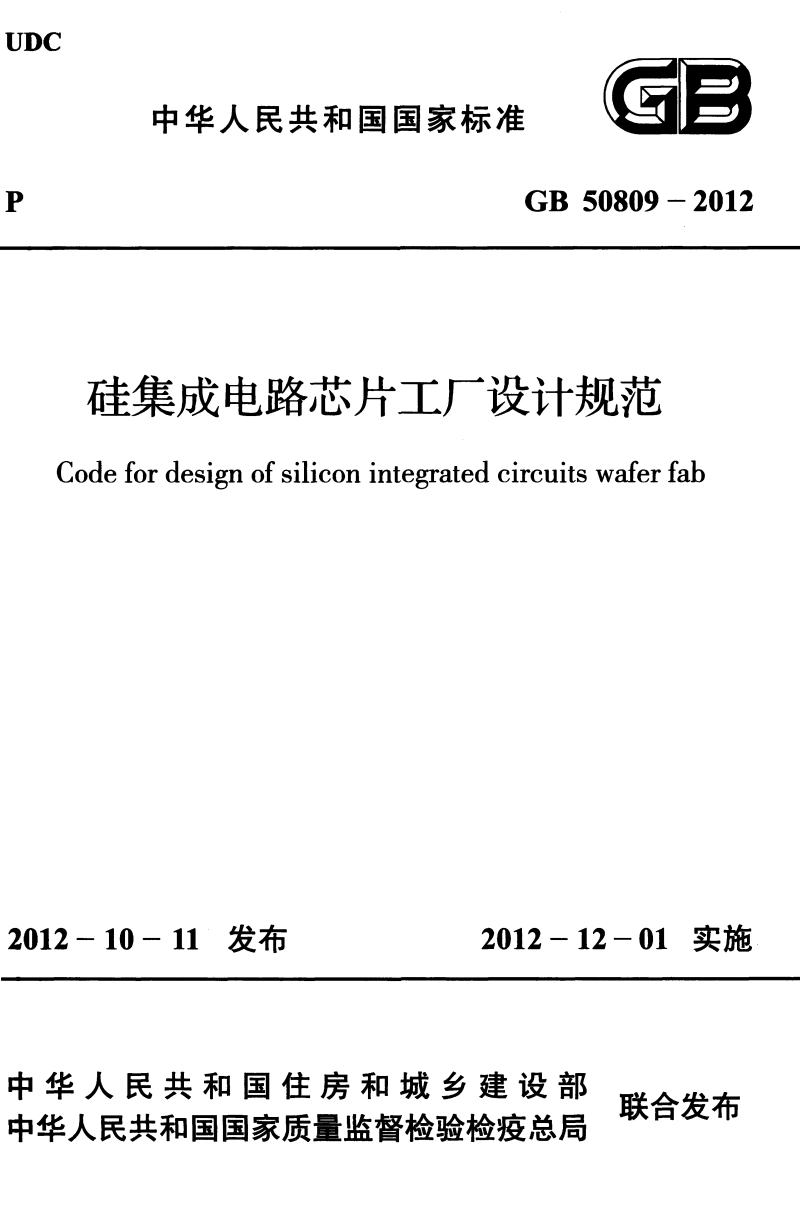 UDC

中华人民共和国国家标准

GB

P

GB 50809－2012

硅集成电路芯片工厂设计规范

Code for design of silicon integrated circuits wafer fab

2012－10－11 发布

2012－12－01 实施

中华人民共和国住房和城乡建设部
中华人民共和国国家质量监督检验检疫总局

联合发布